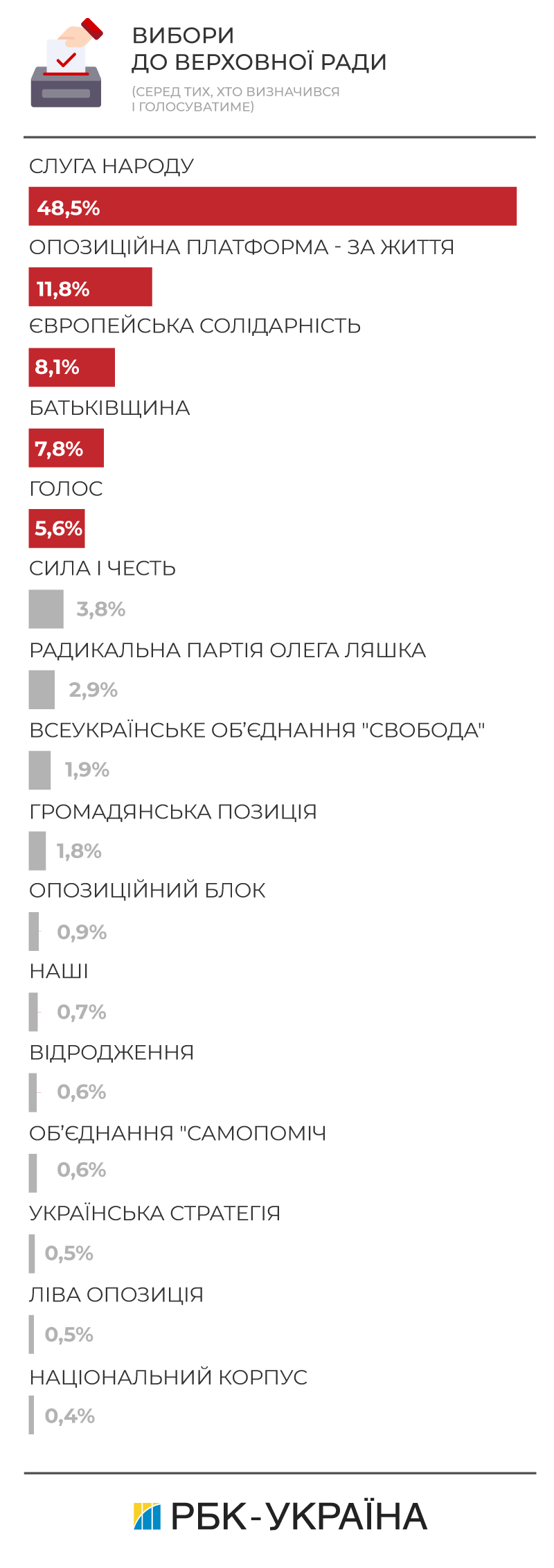 ВИБОРИ
ДО ВЕРХОВНОЇ РАДИ
(СЕРЕД ТИХ, ХТО ВИЗНАЧИВСЯ І ГОЛОСУВАТИМЕ)

СЛУГА НАРОДУ
48,5%
ОПОЗИЦІЙНА ПЛАТФОРМА - ЗА ЖИТТЯ
11,8%
ЄВРОПЕЙСЬКА СОЛІДАРНІСТЬ
8,1%
БАТЬКІВЩИНА
7,8%
ГОЛОС
5,6%
СИЛА І ЧЕСТЬ
3,8%
РАДИКАЛЬНА ПАРТІЯ ОЛЕГА ЛЯШКА
2,9%
ВСЕУКРАЇНСЬКЕ ОБ'ЄДНАННЯ "СВОБОДА"
1,9%
ГРОМАДЯНСЬКА ПОЗИЦІЯ
1,8%
ОПОЗИЦІЙНИЙ БЛОК
0,9%
НАШІ
0,7%
ВІДРОДЖЕННЯ
0,6%
ОБ'ЄДНАННЯ "САМОПОМІЧ
0,6%
УКРАЇНСЬКА СТРАТЕГІЯ
0,5%
ЛІВА ОПОЗИЦІЯ
0,5%
НАЦІОНАЛЬНИЙ КОРПУС
0,4%

РБК-УКРАЇНА